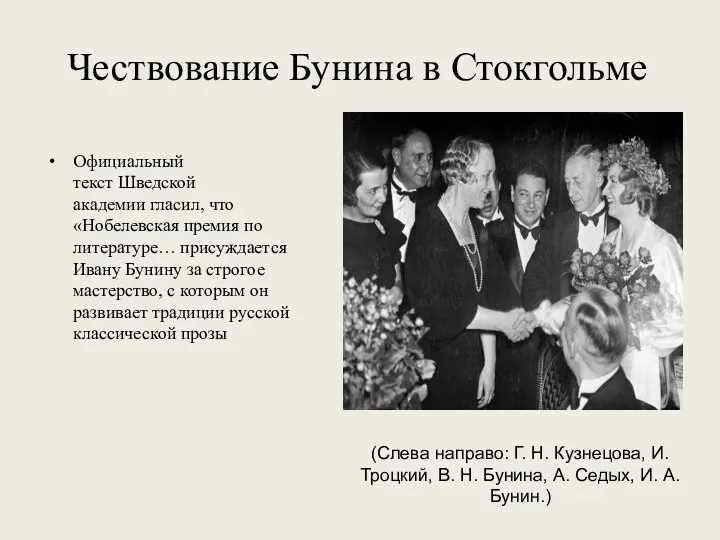 Чествование Бунина в Стокгольме

• Официальный текст Шведской академии гласил, что «Нобелевская премия по литературе… присуждается Ивану Бунину за строгое мастерство, с которым он развивает традиции русской классической прозы

(Слева направо: Г. Н. Кузнецова, И. Троцкий, В. Н. Бунина, А. Седых, И. А. Бунин.)